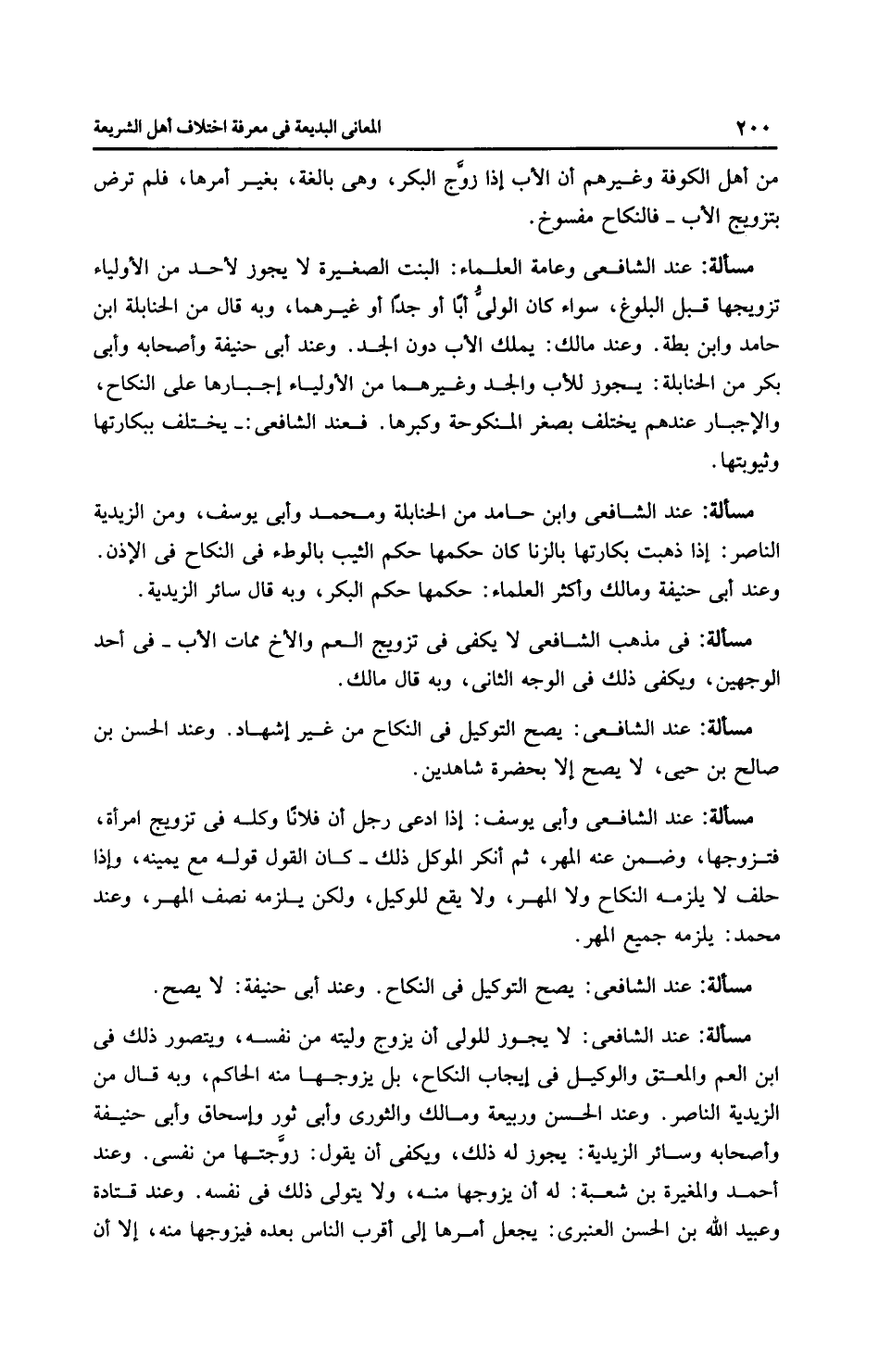 ٢٠٠ المعانى البديعة فى معرفة اختلاف أهل الشريعة

من أهل الكوفة وغيرهم أن الأب إذا زوَّج البكر، وهى بالغة، بغير أمرها، فلم ترض بتزويج الأب ـ فالنكاح مفسوخ.

مسألة: عند الشافعى وعامة العلماء: البنت الصغيرة لا يجوز لأحد من الأولياء تزويجها قبل البلوغ، سواء كان الولىُّ أبًا أو جدًا أو غيرهما، وبه قال من الحنابلة ابن حامد وابن بطة. وعند مالك: يملك الأب دون الجد. وعند أبى حنيفة وأصحابه وأبى بكر من الحنابلة: يجوز للأب والجد وغيرهما من الأولياء إجبارها على النكاح، والإجبار عندهم يختلف بصغر المنكوحة وكبرها. فعند الشافعى:ـ يختلف ببكارتها وثيوبتها.

مسألة: عند الشافعى وابن حامد من الحنابلة ومحمد وأبى يوسف، ومن الزيدية الناصر: إذا ذهبت بكارتها بالزنا كان حكمها حكم الثيب بالوطء فى النكاح فى الإذن. وعند أبى حنيفة ومالك وأكثر العلماء: حكمها حكم البكر، وبه قال سائر الزيدية.

مسألة: فى مذهب الشافعى لا يكفى فى تزويج العم والأخ ممات الأب ـ فى أحد الوجهين، ويكفى ذلك فى الوجه الثانى، وبه قال مالك.

مسألة: عند الشافعى: يصح التوكيل فى النكاح من غير إشهاد. وعند الحسن بن صالح بن حيى، لا يصح إلا بحضرة شاهدين.

مسألة: عند الشافعى وأبى يوسف: إذا ادعى رجل أن فلانًا وكله فى تزويج امرأة، فتزوجها، وضمن عنه المهر، ثم أنكر الموكل ذلك ـ كان القول قوله مع يمينه، وإذا حلف لا يلزمه النكاح ولا المهر، ولا يقع للوكيل، ولكن يلزمه نصف المهر، وعند محمد: يلزمه جميع المهر.

مسألة: عند الشافعى: يصح التوكيل فى النكاح. وعند أبى حنيفة: لا يصح.

مسألة: عند الشافعى: لا يجوز للولى أن يزوج وليته من نفسه، ويتصور ذلك فى ابن العم والمعتق والوكيل فى إيجاب النكاح، بل يزوجها منه الحاكم، وبه قال من الزيدية الناصر. وعند الحسن وربيعة ومالك والثورى وأبى ثور وإسحاق وأبى حنيفة وأصحابه وسائر الزيدية: يجوز له ذلك، ويكفى أن يقول: زوَّجتها من نفسى. وعند أحمد والمغيرة بن شعبة: له أن يزوجها منه، ولا يتولى ذلك فى نفسه. وعند قتادة وعبيد الله بن الحسن العنبرى: يجعل أمرها إلى أقرب الناس بعده فيزوجها منه، إلا أن